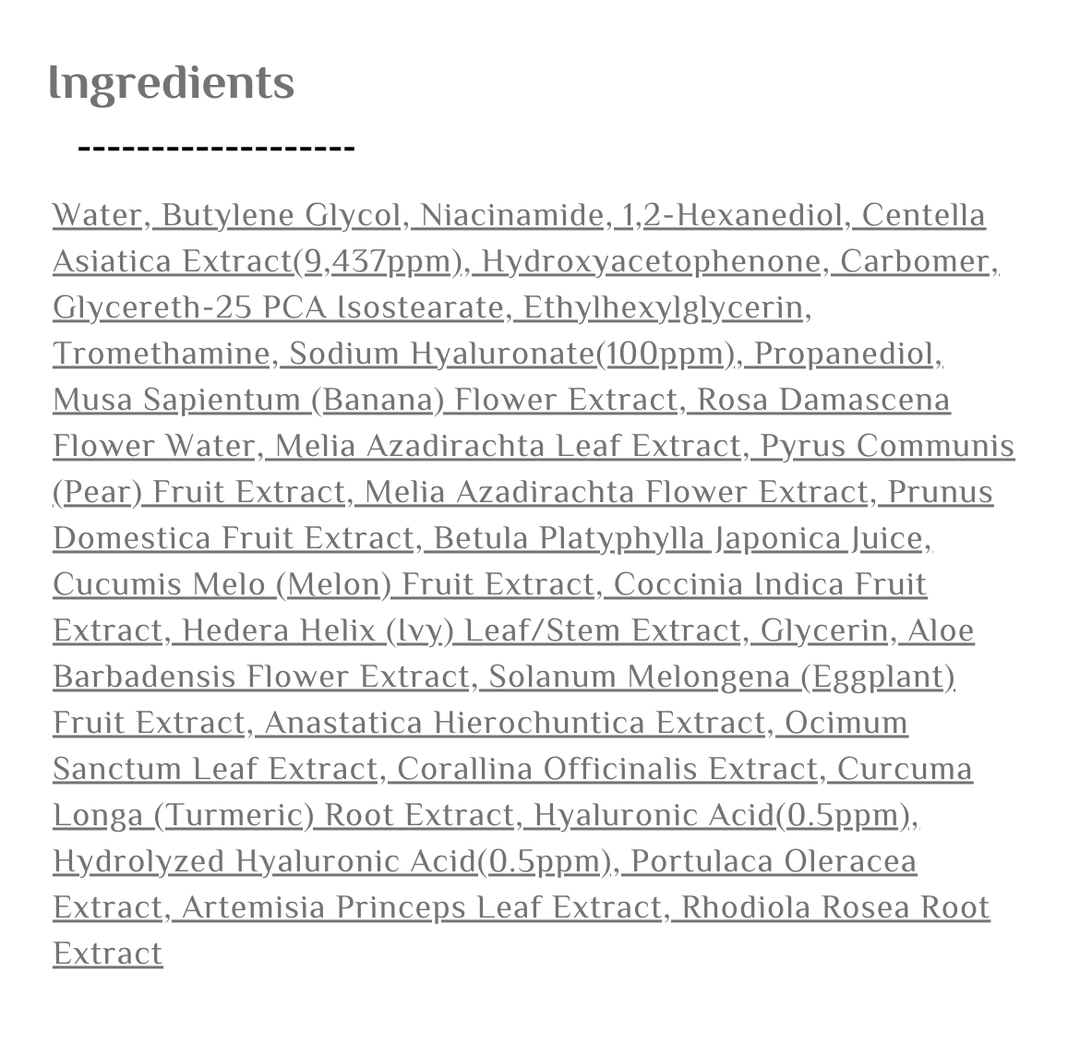 Ingredients

-------------------

Water, Butylene Glycol, Niacinamide, 1,2-Hexanediol, Centella Asiatica Extract(9,437ppm), Hydroxyacetophenone, Carbomer, Glycereth-25 PCA Isostearate, Ethylhexylglycerin, Tromethamine, Sodium Hyaluronate(100ppm), Propanediol, Musa Sapientum (Banana) Flower Extract, Rosa Damascena Flower Water, Melia Azadirachta Leaf Extract, Pyrus Communis (Pear) Fruit Extract, Melia Azadirachta Flower Extract, Prunus Domestica Fruit Extract, Betula Platyphylla Japonica Juice, Cucumis Melo (Melon) Fruit Extract, Coccinia Indica Fruit Extract, Hedera Helix (Ivy) Leaf/Stem Extract, Glycerin, Aloe Barbadensis Flower Extract, Solanum Melongena (Eggplant) Fruit Extract, Anastatica Hierochuntica Extract, Ocimum Sanctum Leaf Extract, Corallina Officinalis Extract, Curcuma Longa (Turmeric) Root Extract, Hyaluronic Acid(0.5ppm), Hydrolyzed Hyaluronic Acid(0.5ppm), Portulaca Oleracea Extract, Artemisia Princeps Leaf Extract, Rhodiola Rosea Root Extract